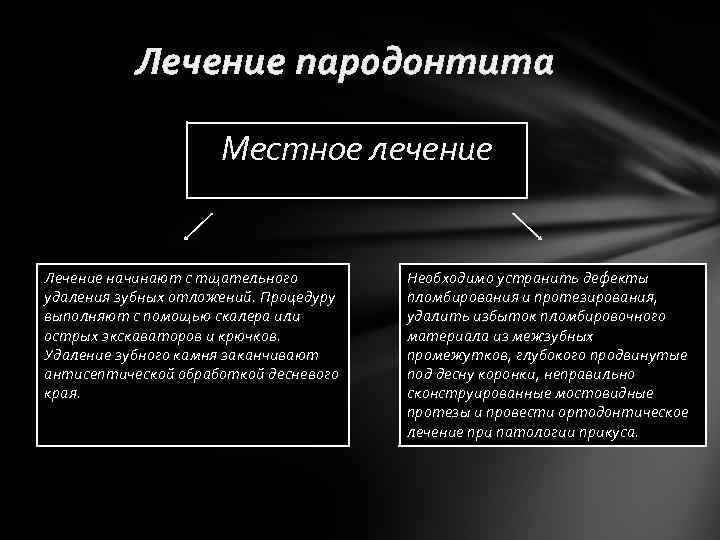 Лечение пародонтита

Местное лечение

Лечение начинают с тщательного удаления зубных отложений. Процедуру выполняют с помощью скалера или острых экскаваторов и крючков. Удаление зубного камня заканчивают антисептической обработкой десневого края.

Необходимо устранить дефекты пломбирования и протезирования, удалить избыток пломбировочного материала из межзубных промежутков, глубокого продвинутые под десну коронки, неправильно сконструированные мостовидные протезы и провести ортодонтическое лечение при патологии прикуса.